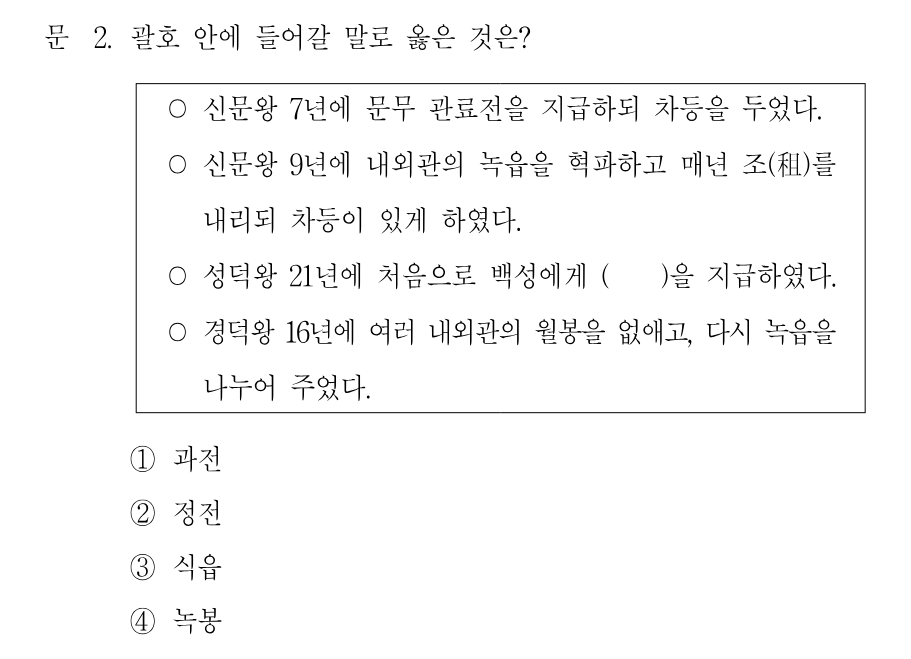 문 2. 괄호 안에 들어갈 말로 옳은 것은?

○ 신문왕 7년에 문무 관료전을 지급하되 차등을 두었다.

○ 신문왕 9년에 내외관의 녹읍을 혁파하고 매년 조(租)를 내리되 차등이 있게 하였다.

○ 성덕왕 21년에 처음으로 백성에게 (　　)을 지급하였다.

○ 경덕왕 16년에 여러 내외관의 월봉을 없애고, 다시 녹읍을 나누어 주었다.

① 과전

② 정전

③ 식읍

④ 녹봉